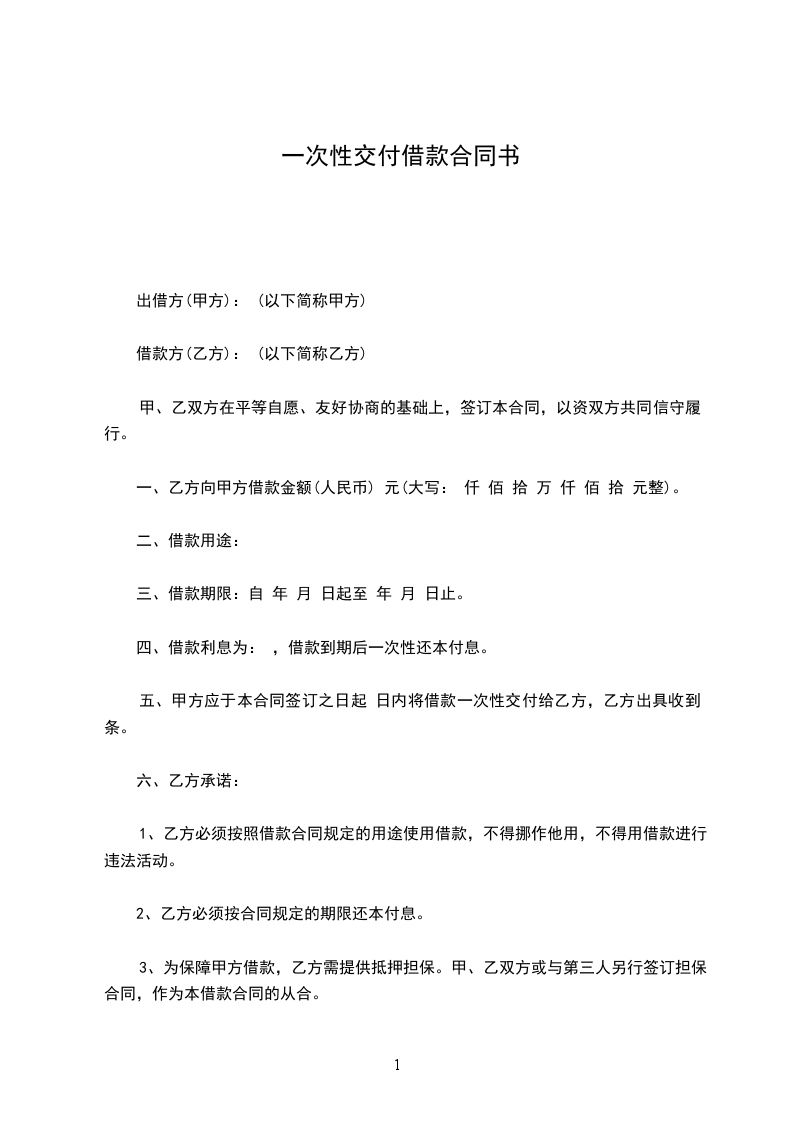 一次性交付借款合同书

出借方(甲方)：（以下简称甲方）

借款方(乙方)：（以下简称乙方）

甲、乙双方在平等自愿、友好协商的基础上，签订本合同，以资双方共同信守履行。

一、乙方向甲方借款金额(人民币) 元(大写： 仟 佰 拾 万 仟 佰 拾 元整)。

二、借款用途：

三、借款期限：自 年 月 日起至 年 月 日止。

四、借款利息为： ，借款到期后一次性还本付息。

五、甲方应于本合同签订之日起 日内将借款一次性交付给乙方，乙方出具收到条。

六、乙方承诺：

1、乙方必须按照借款合同规定的用途使用借款，不得挪作他用，不得用借款进行违法活动。

2、乙方必须按合同规定的期限还本付息。

3、为保障甲方借款，乙方需提供抵押担保。甲、乙双方或与第三人另行签订担保合同，作为本借款合同的从合。

1